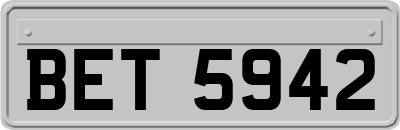 BET 5942